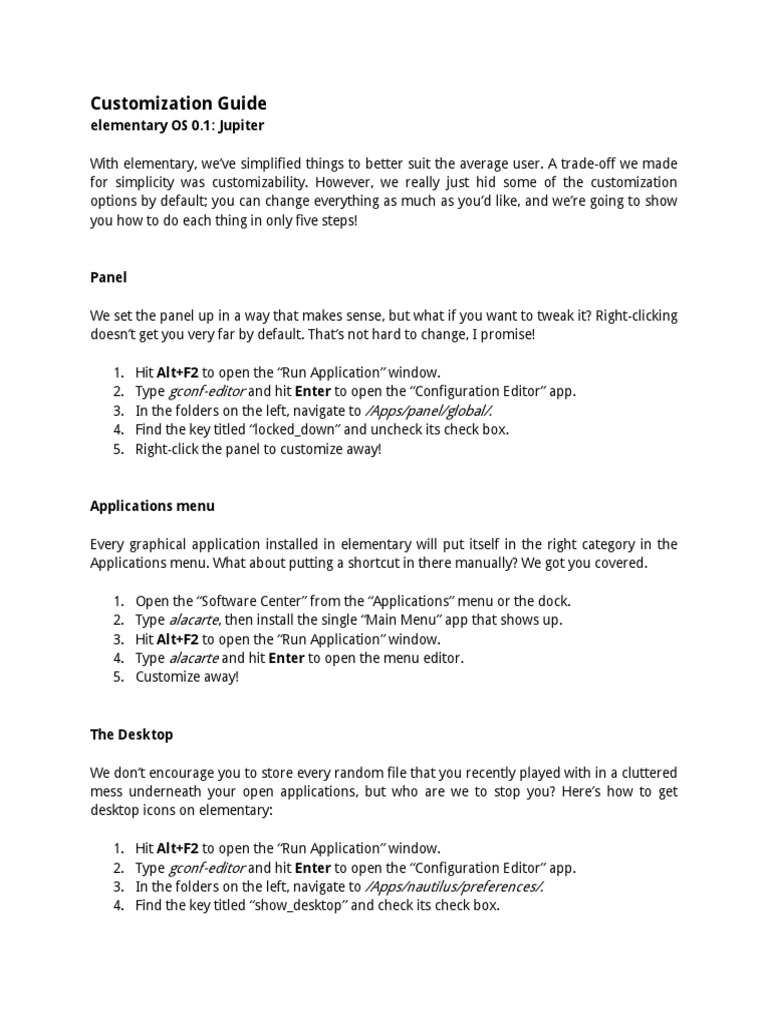 Customization Guide
elementary OS 0.1: Jupiter

With elementary, we've simplified things to better suit the average user. A trade-off we made for simplicity was customizability. However, we really just hid some of the customization options by default; you can change everything as much as you'd like, and we're going to show you how to do each thing in only five steps!

Panel

We set the panel up in a way that makes sense, but what if you want to tweak it? Right-clicking doesn't get you very far by default. That's not hard to change, I promise!

1. Hit Alt+F2 to open the "Run Application" window.
2. Type gconf-editor and hit Enter to open the "Configuration Editor" app.
3. In the folders on the left, navigate to /Apps/panel/global/.
4. Find the key titled "locked_down" and uncheck its check box.
5. Right-click the panel to customize away!

Applications menu

Every graphical application installed in elementary will put itself in the right category in the Applications menu. What about putting a shortcut in there manually? We got you covered.

1. Open the "Software Center" from the "Applications" menu or the dock.
2. Type alacarte, then install the single "Main Menu" app that shows up.
3. Hit Alt+F2 to open the "Run Application" window.
4. Type alacarte and hit Enter to open the menu editor.
5. Customize away!

The Desktop

We don't encourage you to store every random file that you recently played with in a cluttered mess underneath your open applications, but who are we to stop you? Here's how to get desktop icons on elementary:

1. Hit Alt+F2 to open the "Run Application" window.
2. Type gconf-editor and hit Enter to open the "Configuration Editor" app.
3. In the folders on the left, navigate to /Apps/nautilus/preferences/.
4. Find the key titled "show_desktop" and check its check box.